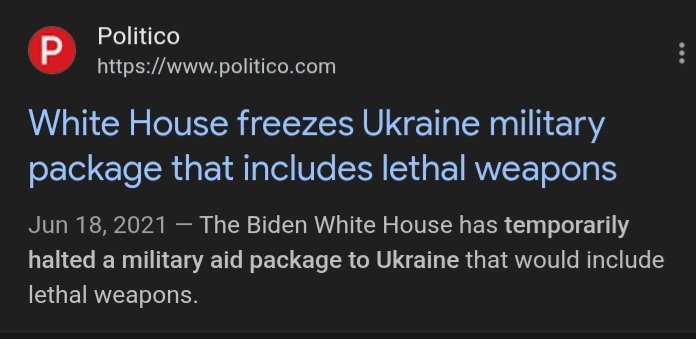 P
Politico
https://www.politico.com

White House freezes Ukraine military package that includes lethal weapons

Jun 18, 2021 — The Biden White House has temporarily halted a military aid package to Ukraine that would include lethal weapons.